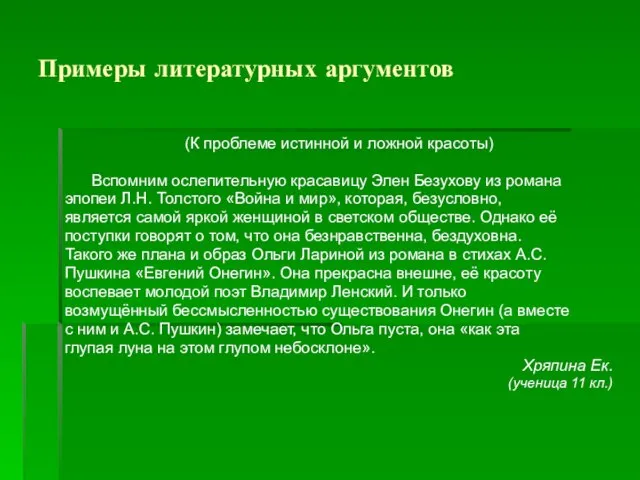 Примеры литературных аргументов

(К проблеме истинной и ложной красоты)

Вспомним ослепительную красавицу Элен Безухову из романа эпопеи Л.Н. Толстого «Война и мир», которая, безусловно, является самой яркой женщиной в светском обществе. Однако её поступки говорят о том, что она безнравственна, бездуховна. Такого же плана и образ Ольги Лариной из романа в стихах А.С. Пушкина «Евгений Онегин». Она прекрасна внешне, её красоту воспевает молодой поэт Владимир Ленский. И только возмущённый бессмысленностью существования Онегин (а вместе с ним и А.С. Пушкин) замечает, что Ольга пуста, она «как эта глупая луна на этом глупом небосклоне».

Хряпина Ек.
(ученица 11 кл.)